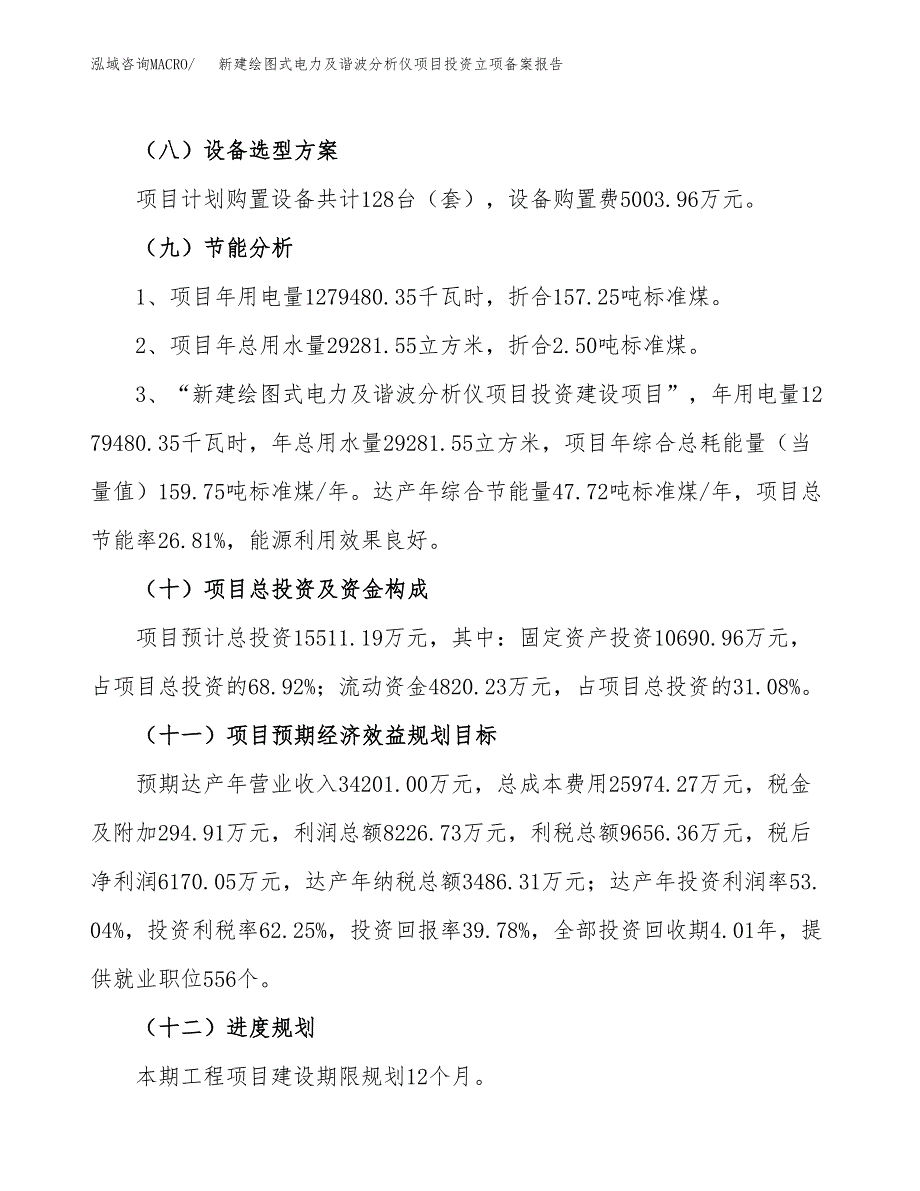 泓域咨询MACRO/　新建绘图式电力及谐波分析仪项目投资立项备案报告

（八）设备选型方案

项目计划购置设备共计128台（套），设备购置费5003.96万元。

（九）节能分析

1、项目年用电量1279480.35千瓦时，折合157.25吨标准煤。

2、项目年总用水量29281.55立方米，折合2.50吨标准煤。

3、“新建绘图式电力及谐波分析仪项目投资建设项目”，年用电量1279480.35千瓦时，年总用水量29281.55立方米，项目年综合总耗能量（当量值）159.75吨标准煤/年。达产年综合节能量47.72吨标准煤/年，项目总节能率26.81%，能源利用效果良好。

（十）项目总投资及资金构成

项目预计总投资15511.19万元，其中：固定资产投资10690.96万元，占项目总投资的68.92%；流动资金4820.23万元，占项目总投资的31.08%。

（十一）项目预期经济效益规划目标

预期达产年营业收入34201.00万元，总成本费用25974.27万元，税金及附加294.91万元，利润总额8226.73万元，利税总额9656.36万元，税后净利润6170.05万元，达产年纳税总额3486.31万元；达产年投资利润率53.04%，投资利税率62.25%，投资回报率39.78%，全部投资回收期4.01年，提供就业职位556个。

（十二）进度规划

本期工程项目建设期限规划12个月。